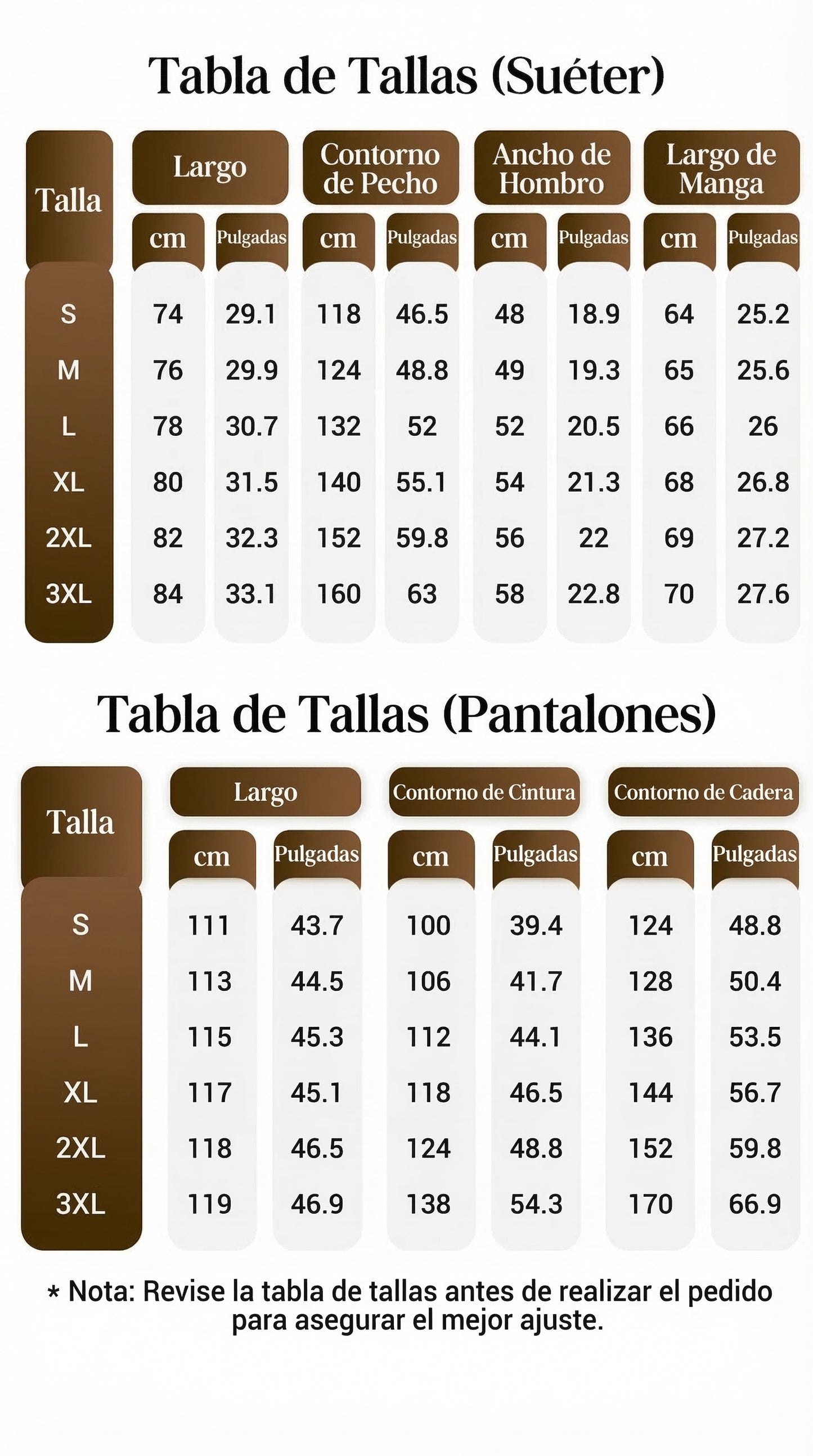 Tabla de Tallas (Suéter)

| Talla | Largo cm | Largo Pulgadas | Contorno de Pecho cm | Contorno de Pecho Pulgadas | Ancho de Hombro cm | Ancho de Hombro Pulgadas | Largo de Manga cm | Largo de Manga Pulgadas |
|---|---|---|---|---|---|---|---|---|
| S | 74 | 29.1 | 118 | 46.5 | 48 | 18.9 | 64 | 25.2 |
| M | 76 | 29.9 | 124 | 48.8 | 49 | 19.3 | 65 | 25.6 |
| L | 78 | 30.7 | 132 | 52 | 52 | 20.5 | 66 | 26 |
| XL | 80 | 31.5 | 140 | 55.1 | 54 | 21.3 | 68 | 26.8 |
| 2XL | 82 | 32.3 | 152 | 59.8 | 56 | 22 | 69 | 27.2 |
| 3XL | 84 | 33.1 | 160 | 63 | 58 | 22.8 | 70 | 27.6 |

Tabla de Tallas (Pantalones)

| Talla | Largo cm | Largo Pulgadas | Contorno de Cintura cm | Contorno de Cintura Pulgadas | Contorno de Cadera cm | Contorno de Cadera Pulgadas |
|---|---|---|---|---|---|---|
| S | 111 | 43.7 | 100 | 39.4 | 124 | 48.8 |
| M | 113 | 44.5 | 106 | 41.7 | 128 | 50.4 |
| L | 115 | 45.3 | 112 | 44.1 | 136 | 53.5 |
| XL | 117 | 45.1 | 118 | 46.5 | 144 | 56.7 |
| 2XL | 118 | 46.5 | 124 | 48.8 | 152 | 59.8 |
| 3XL | 119 | 46.9 | 138 | 54.3 | 170 | 66.9 |

* Nota: Revise la tabla de tallas antes de realizar el pedido para asegurar el mejor ajuste.